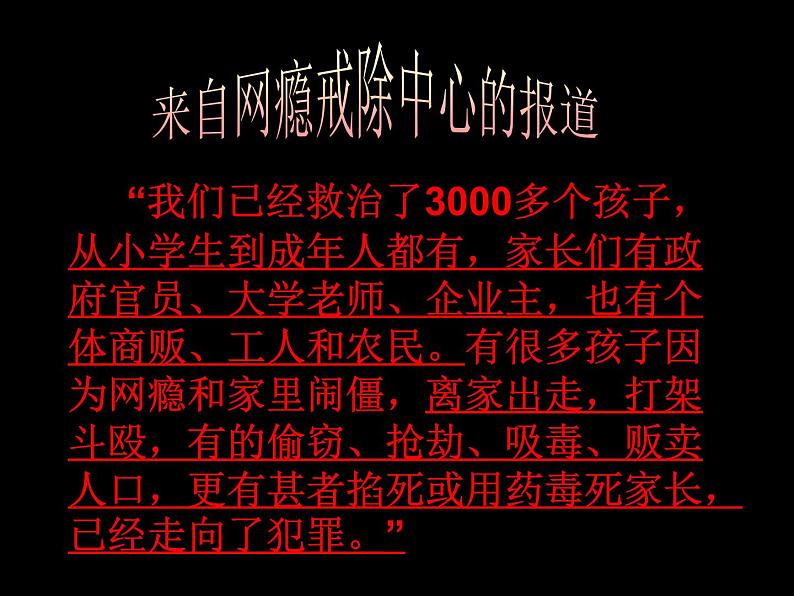 来自网瘾戒除中心的报道

“我们已经救治了3000多个孩子，从小学生到成年人都有，家长们有政府官员、大学老师、企业主，也有个体商贩、工人和农民。有很多孩子因为网瘾和家里闹僵，离家出走，打架斗殴，有的偷窃、抢劫、吸毒、贩卖人口，更有甚者掐死或用药毒死家长，已经走向了犯罪。”